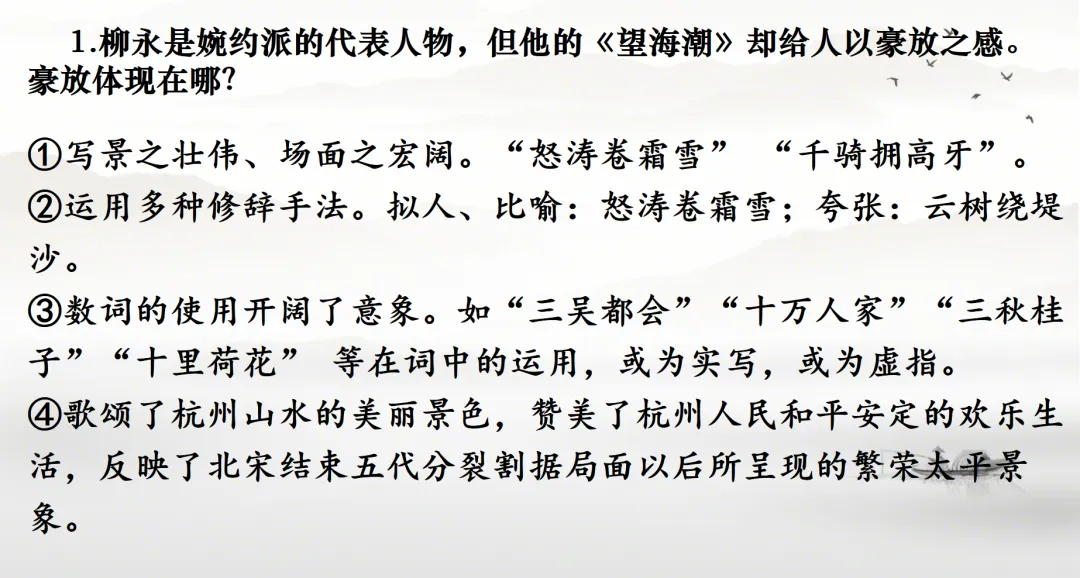 1.柳永是婉约派的代表人物，但他的《望海潮》却给人以豪放之感。豪放体现在哪?

①写景之壮伟、场面之宏阔。“怒涛卷霜雪” “千骑拥高牙”。

②运用多种修辞手法。拟人、比喻：怒涛卷霜雪；夸张：云树绕堤沙。

③数词的使用开阔了意象。如“三吴都会”“十万人家”“三秋桂子”“十里荷花” 等在词中的运用，或为实写，或为虚指。

④歌颂了杭州山水的美丽景色，赞美了杭州人民和平安定的欢乐生活，反映了北宋结束五代分裂割据局面以后所呈现的繁荣太平景象。